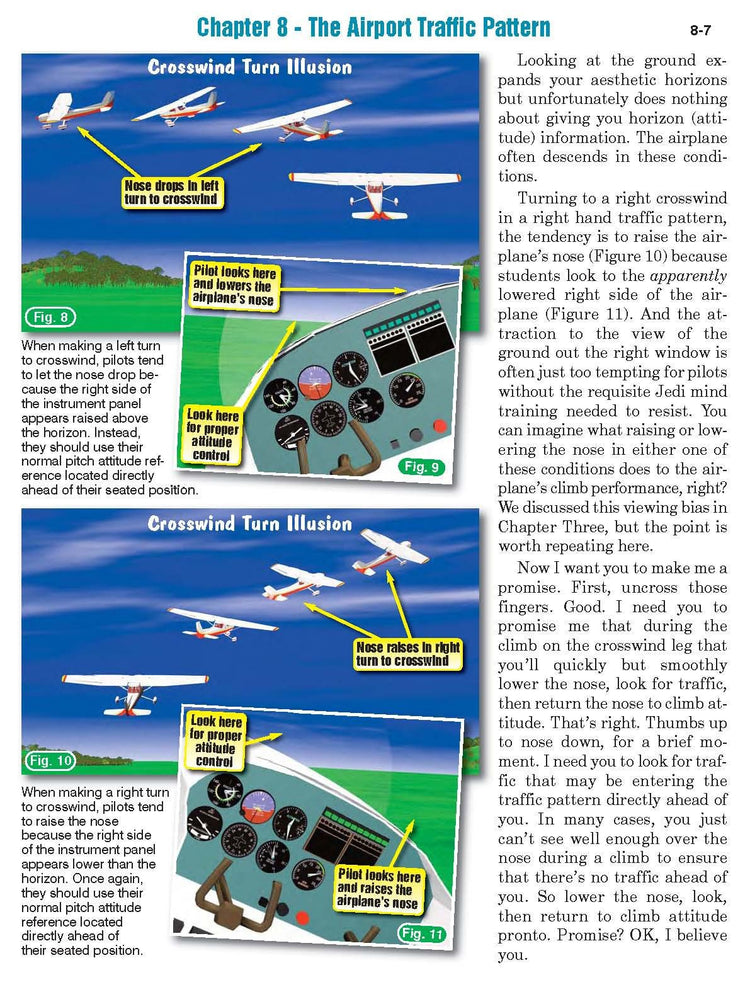 Chapter 8 - The Airport Traffic Pattern

8-7

Crosswind Turn Illusion

Nose drops in left turn to crosswind

Pilot looks here and lowers the airplane's nose

Look here for proper attitude control

Fig. 8

Fig. 9

When making a left turn to crosswind, pilots tend to let the nose drop because the right side of the instrument panel appears raised above the horizon. Instead, they should use their normal pitch attitude reference located directly ahead of their seated position.

Crosswind Turn Illusion

Nose raises in right turn to crosswind

Look here for proper attitude control

Pilot looks here and raises the airplane's nose

Fig. 10

Fig. 11

When making a right turn to crosswind, pilots tend to raise the nose because the right side of the instrument panel appears lower than the horizon. Once again, they should use their normal pitch attitude reference located directly ahead of their seated position.

Looking at the ground expands your aesthetic horizons but unfortunately does nothing about giving you horizon (attitude) information. The airplane often descends in these conditions.

Turning to a right crosswind in a right hand traffic pattern, the tendency is to raise the airplane's nose (Figure 10) because students look to the apparently lowered right side of the airplane (Figure 11). And the attraction to the view of the ground out the right window is often just too tempting for pilots without the requisite Jedi mind training needed to resist. You can imagine what raising or lowering the nose in either one of these conditions does to the airplane's climb performance, right? We discussed this viewing bias in Chapter Three, but the point is worth repeating here.

Now I want you to make me a promise. First, uncross those fingers. Good. I need you to promise me that during the climb on the crosswind leg that you'll quickly but smoothly lower the nose, look for traffic, then return the nose to climb attitude. That's right. Thumbs up to nose down, for a brief moment. I need you to look for traffic that may be entering the traffic pattern directly ahead of you. In many cases, you just can't see well enough over the nose during a climb to ensure that there's no traffic ahead of you. So lower the nose, look, then return to climb attitude pronto. Promise? OK, I believe you.